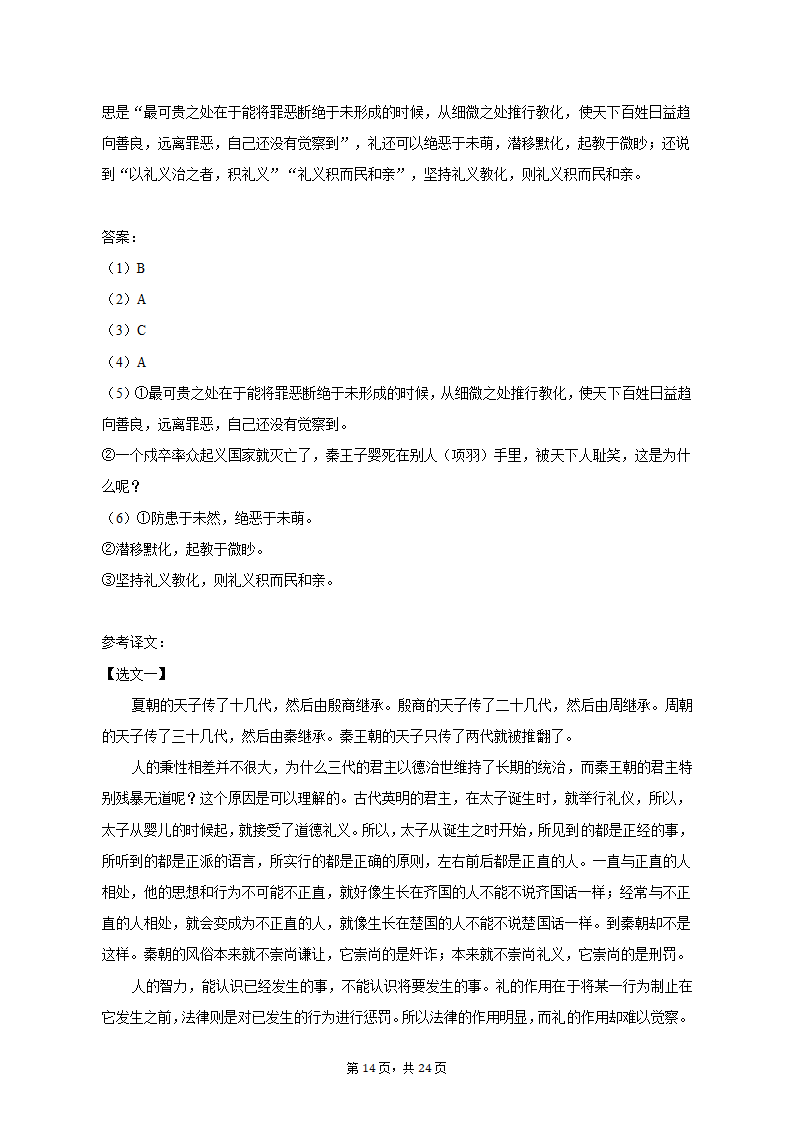 思是“最可贵之处在于能将罪恶断绝于未形成的时候，从细微之处推行教化，使天下百姓日益趋向善良，远离罪恶，自己还没有觉察到”，礼还可以绝恶于未萌，潜移默化，起教于微眇；还说到“以礼义治之者，积礼义”“礼义积而民和亲”，坚持礼义教化，则礼义积而民和亲。

答案：
（1）B
（2）A
（3）C
（4）A
（5）①最可贵之处在于能将罪恶断绝于未形成的时候，从细微之处推行教化，使天下百姓日益趋向善良，远离罪恶，自己还没有觉察到。
②一个戍卒率众起义国家就灭亡了，秦王子婴死在别人（项羽）手里，被天下人耻笑，这是为什么呢？
（6）①防患于未然，绝恶于未萌。
②潜移默化，起教于微眇。
③坚持礼义教化，则礼义积而民和亲。

参考译文：
【选文一】
夏朝的天子传了十几代，然后由殷商继承。殷商的天子传了二十几代，然后由周继承。周朝的天子传了三十几代，然后由秦继承。秦王朝的天子只传了两代就被推翻了。
人的秉性相差并不很大，为什么三代的君主以德治世维持了长期的统治，而秦王朝的君主特别残暴无道呢？这个原因是可以理解的。古代英明的君主，在太子诞生时，就举行礼仪，所以，太子从婴儿的时候起，就接受了道德礼义。所以，太子从诞生之时开始，所见到的都是正经的事，所听到的都是正派的语言，所实行的都是正确的原则，左右前后都是正直的人。一直与正直的人相处，他的思想和行为不可能不正直，就好像生长在齐国的人不能不说齐国话一样；经常与不正直的人相处，就会变成为不正直的人，就像生长在楚国的人不能不说楚国话一样。到秦朝却不是这样。秦朝的风俗本来就不崇尚谦让，它崇尚的是奸诈；本来就不崇尚礼义，它崇尚的是刑罚。
人的智力，能认识已经发生的事，不能认识将要发生的事。礼的作用在于将某一行为制止在它发生之前，法律则是对已发生的行为进行惩罚。所以法律的作用明显，而礼的作用却难以觉察。

第 14 页，共 24 页